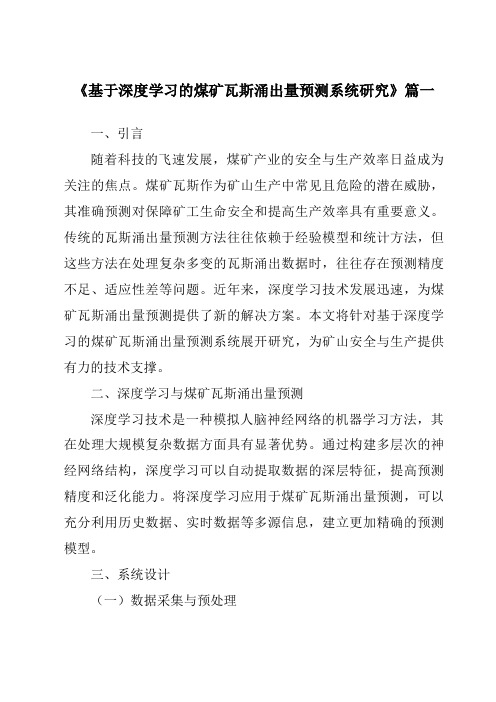 《基于深度学习的煤矿瓦斯涌出量预测系统研究》篇一

一、引言

随着科技的飞速发展，煤矿产业的安全与生产效率日益成为关注的焦点。煤矿瓦斯作为矿山生产中常见且危险的潜在威胁，其准确预测对保障矿工生命安全和提高生产效率具有重要意义。传统的瓦斯涌出量预测方法往往依赖于经验模型和统计方法，但这些方法在处理复杂多变的瓦斯涌出数据时，往往存在预测精度不足、适应性差等问题。近年来，深度学习技术发展迅速，为煤矿瓦斯涌出量预测提供了新的解决方案。本文将针对基于深度学习的煤矿瓦斯涌出量预测系统展开研究，为矿山安全与生产提供有力的技术支撑。

二、深度学习与煤矿瓦斯涌出量预测

深度学习技术是一种模拟人脑神经网络的机器学习方法，其在处理大规模复杂数据方面具有显著优势。通过构建多层次的神经网络结构，深度学习可以自动提取数据的深层特征，提高预测精度和泛化能力。将深度学习应用于煤矿瓦斯涌出量预测，可以充分利用历史数据、实时数据等多源信息，建立更加精确的预测模型。

三、系统设计

（一）数据采集与预处理